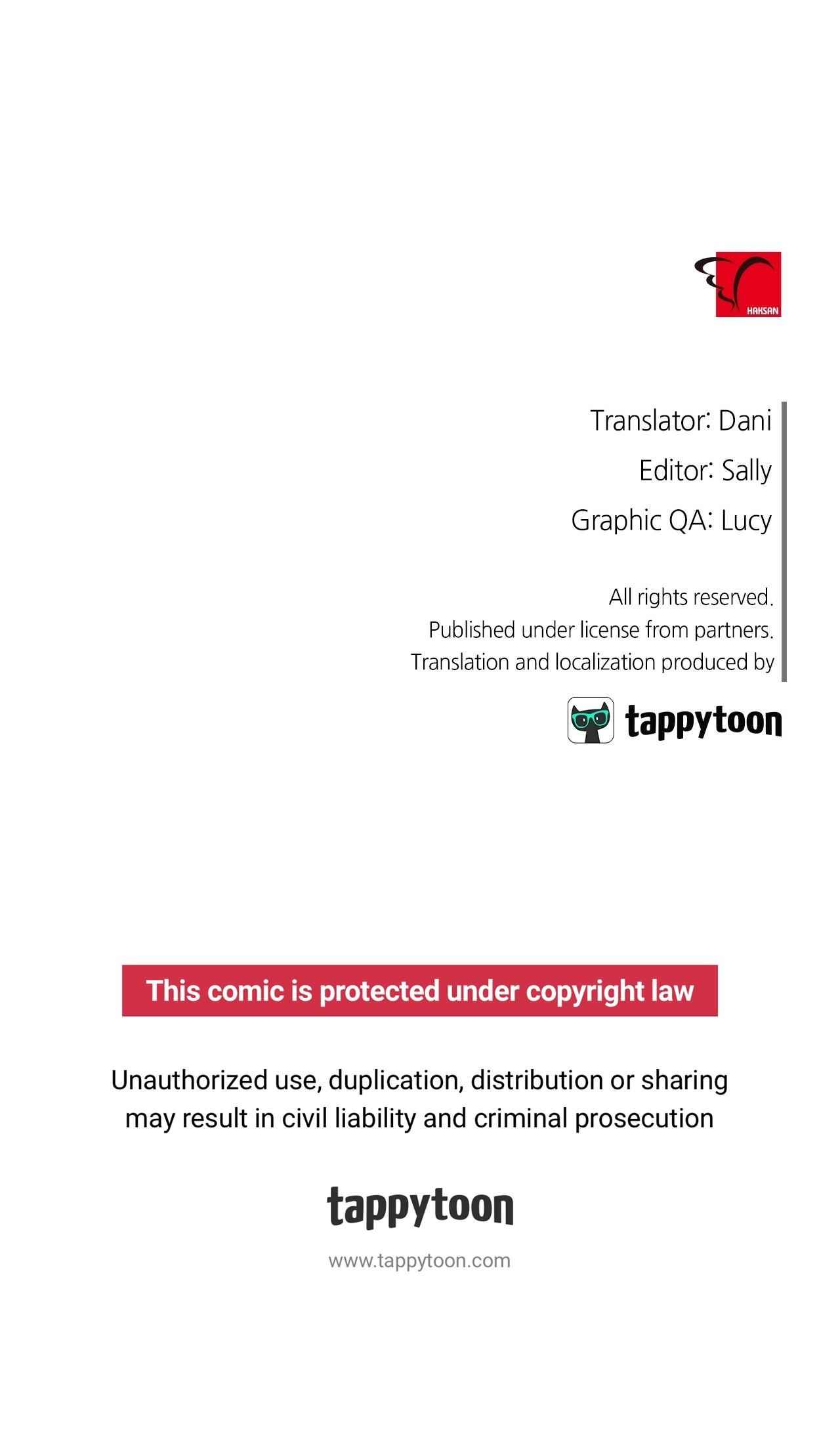 HAKSAN

Translator: Dani

Editor: Sally

Graphic QA: Lucy

All rights reserved.
Published under license from partners.
Translation and localization produced by

tappytoon

This comic is protected under copyright law

Unauthorized use, duplication, distribution or sharing may result in civil liability and criminal prosecution

tappytoon

www.tappytoon.com